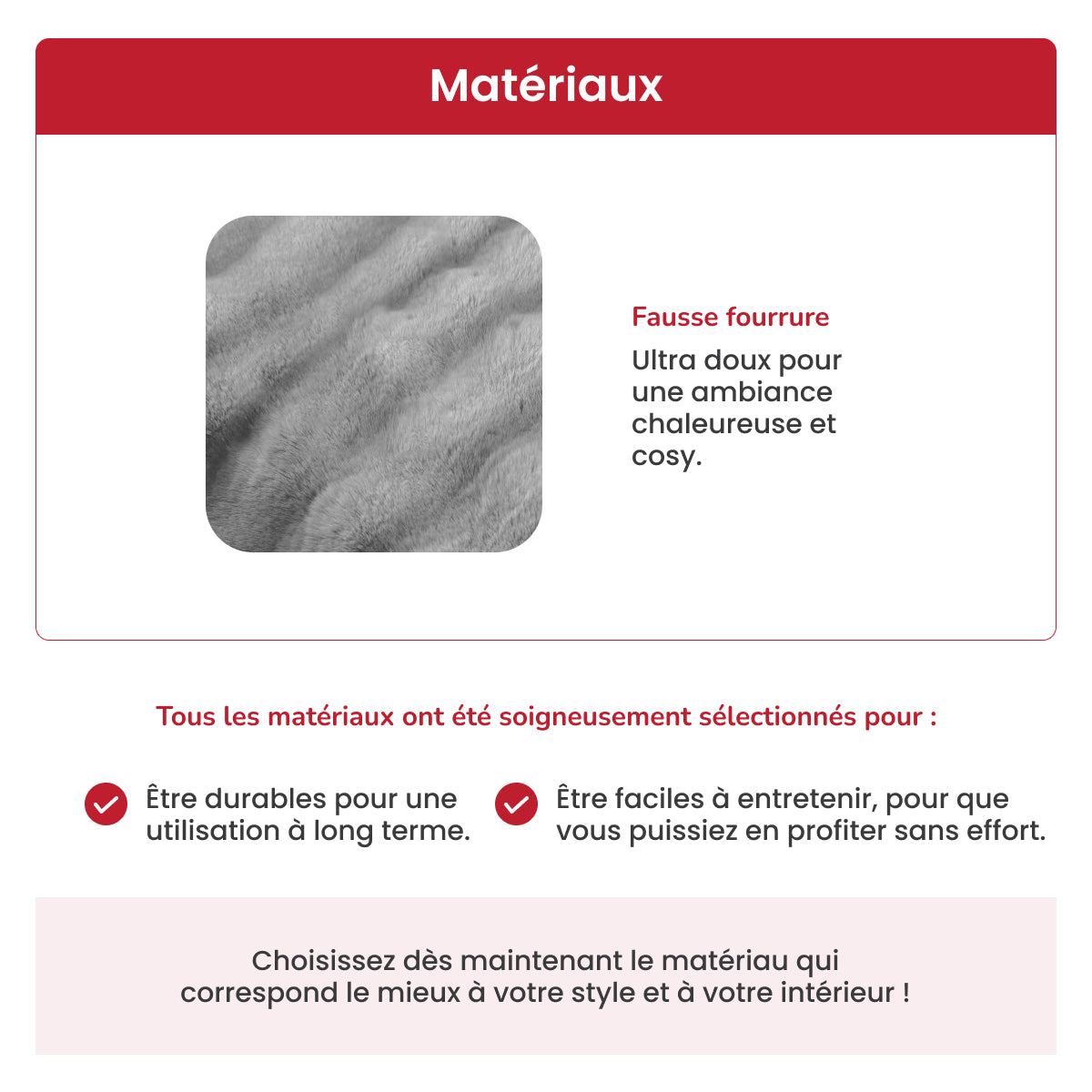 Matériaux

Fausse fourrure

Ultra doux pour une ambiance chaleureuse et cosy.

Tous les matériaux ont été soigneusement sélectionnés pour :

Être durables pour une utilisation à long terme.

Être faciles à entretenir, pour que vous puissiez en profiter sans effort.

Choisissez dès maintenant le matériau qui correspond le mieux à votre style et à votre intérieur !